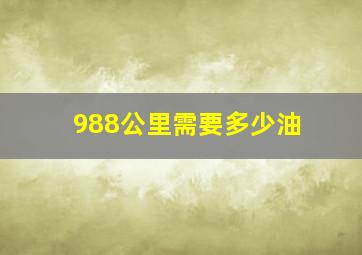 988公里需要多少油